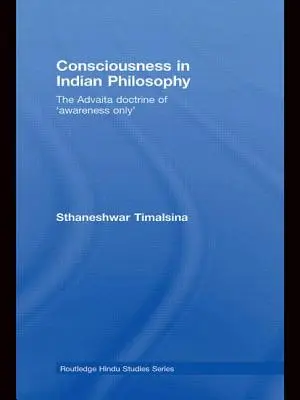 Consciousness in Indian Philosophy

The Advaita doctrine of 'awareness only'

Sthaneshwar Timalsina

Routledge Hindu Studies Series